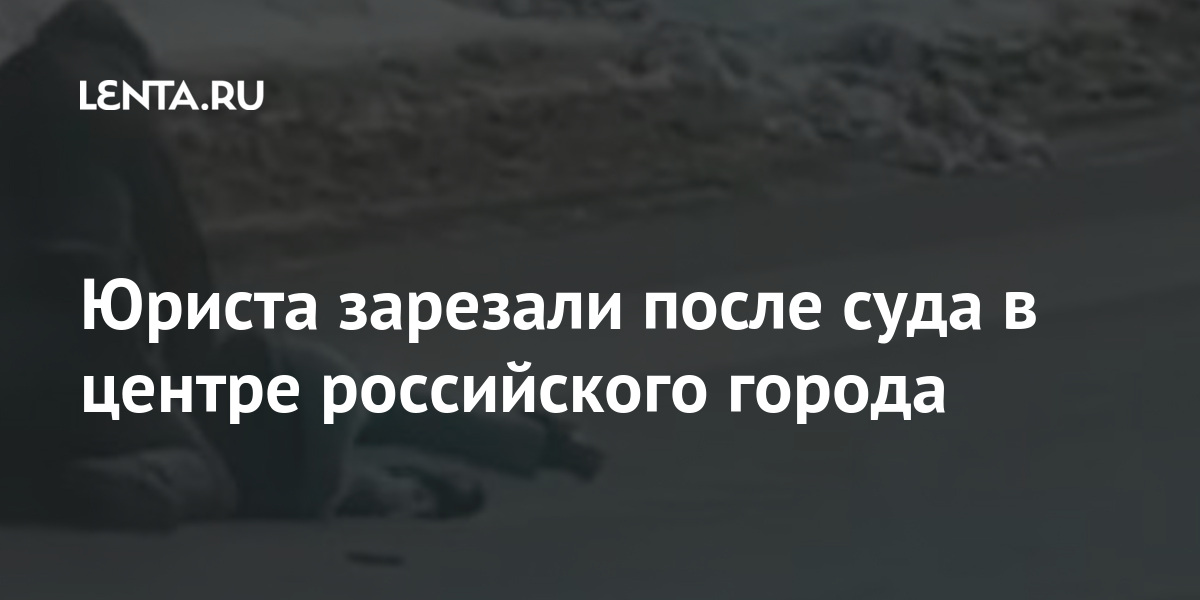 LENTA.RU

Юриста зарезали после суда в центре российского города